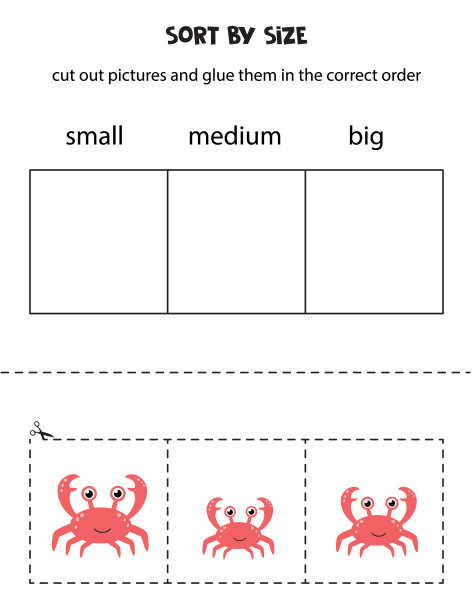 SORT BY SIZE

cut out pictures and glue them in the correct order

small

medium

big